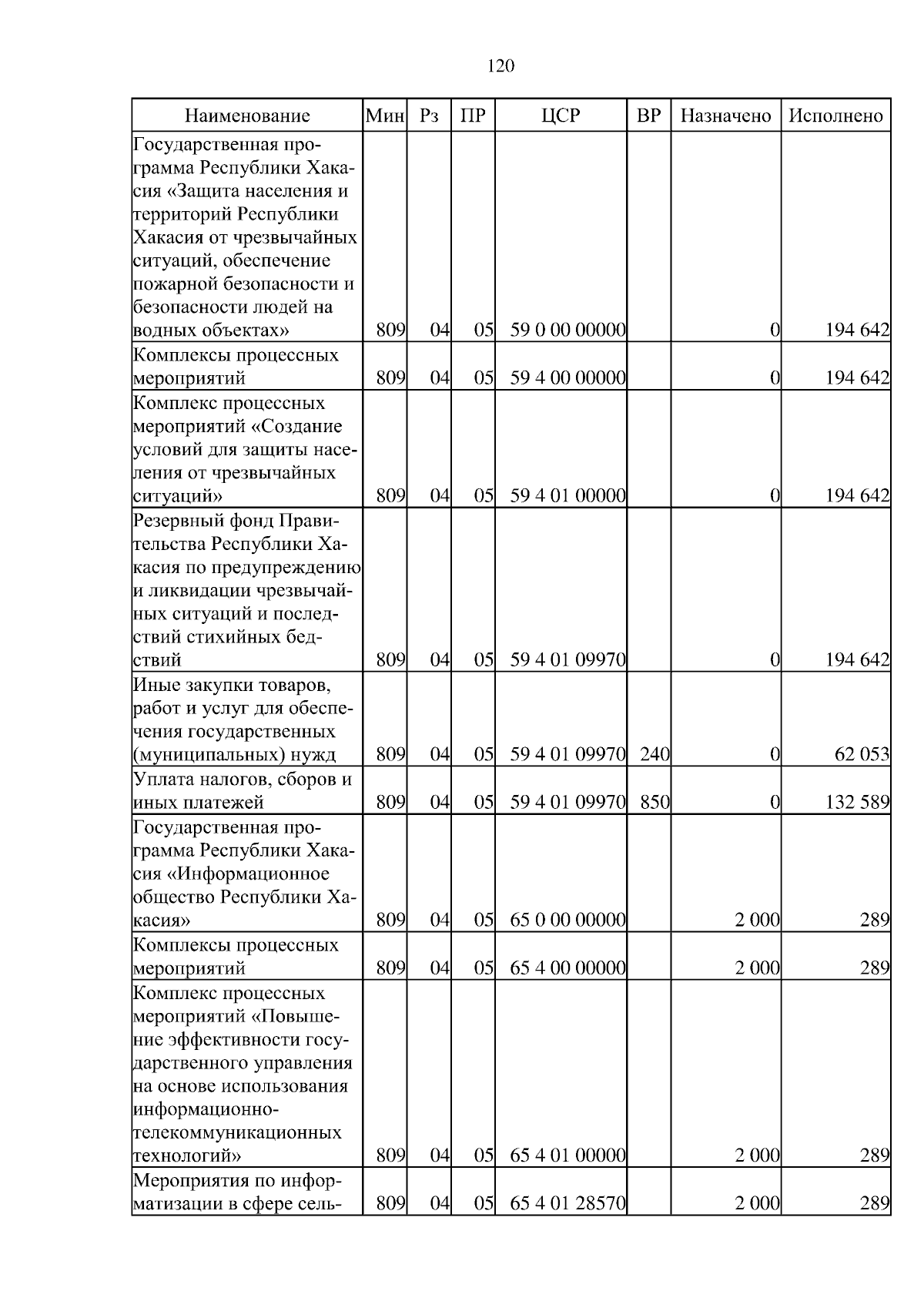 120

| Наименование | Мин | Рз | ПР | ЦСР | ВР | Назначено | Исполнено |
|---|---|---|---|---|---|---|---|
| Государственная программа Республики Хакасия «Защита населения и территорий Республики Хакасия от чрезвычайных ситуаций, обеспечение пожарной безопасности и безопасности людей на водных объектах» | 809 | 04 | 05 | 59 0 00 00000 | | 0 | 194 642 |
| Комплексы процессных мероприятий | 809 | 04 | 05 | 59 4 00 00000 | | 0 | 194 642 |
| Комплекс процессных мероприятий «Создание условий для защиты населения от чрезвычайных ситуаций» | 809 | 04 | 05 | 59 4 01 00000 | | 0 | 194 642 |
| Резервный фонд Правительства Республики Хакасия по предупреждению и ликвидации чрезвычайных ситуаций и последствий стихийных бедствий | 809 | 04 | 05 | 59 4 01 09970 | | 0 | 194 642 |
| Иные закупки товаров, работ и услуг для обеспечения государственных (муниципальных) нужд | 809 | 04 | 05 | 59 4 01 09970 | 240 | 0 | 62 053 |
| Уплата налогов, сборов и иных платежей | 809 | 04 | 05 | 59 4 01 09970 | 850 | 0 | 132 589 |
| Государственная программа Республики Хакасия «Информационное общество Республики Хакасия» | 809 | 04 | 05 | 65 0 00 00000 | | 2 000 | 289 |
| Комплексы процессных мероприятий | 809 | 04 | 05 | 65 4 00 00000 | | 2 000 | 289 |
| Комплекс процессных мероприятий «Повышение эффективности государственного управления на основе использования информационно-телекоммуникационных технологий» | 809 | 04 | 05 | 65 4 01 00000 | | 2 000 | 289 |
| Мероприятия по информатизации в сфере сель- | 809 | 04 | 05 | 65 4 01 28570 | | 2 000 | 289 |